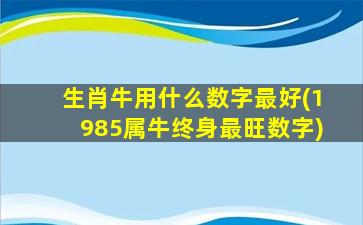 生肖牛用什么数字最好(1985属牛终身最旺数字)